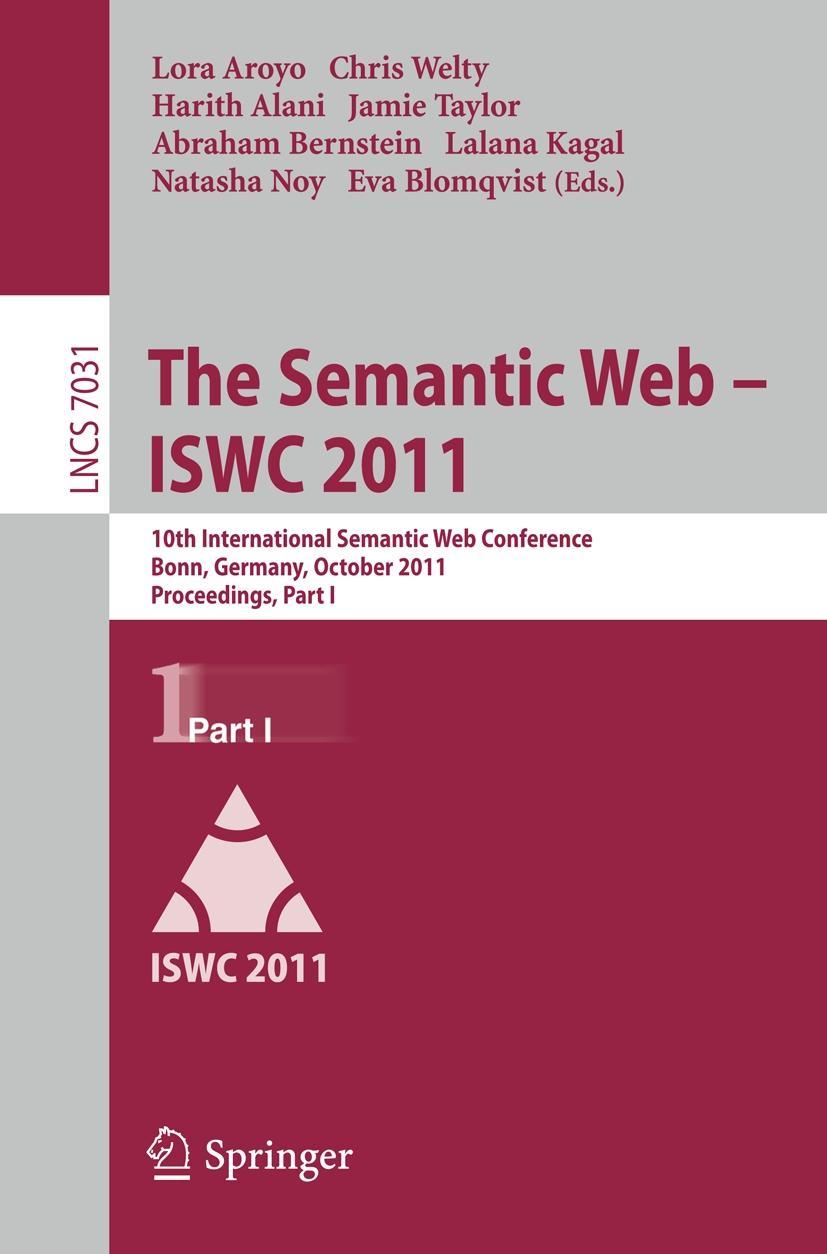 Lora Aroyo Chris Welty
Harith Alani Jamie Taylor
Abraham Bernstein Lalana Kagal
Natasha Noy Eva Blomqvist (Eds.)

LNCS 7031

The Semantic Web – ISWC 2011

10th International Semantic Web Conference
Bonn, Germany, October 2011
Proceedings, Part I

1 Part I

ISWC 2011

Springer